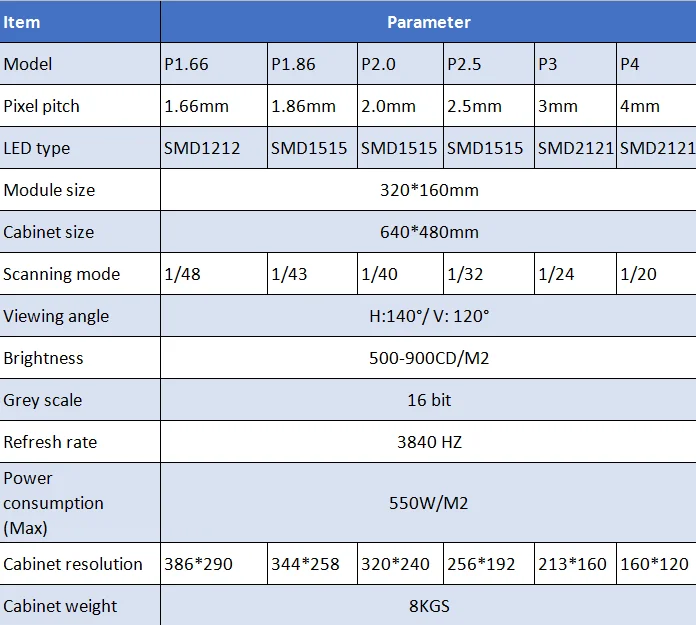 | Item | Parameter | | | | | |
|---|---|---|---|---|---|---|
| Model | P1.66 | P1.86 | P2.0 | P2.5 | P3 | P4 |
| Pixel pitch | 1.66mm | 1.86mm | 2.0mm | 2.5mm | 3mm | 4mm |
| LED type | SMD1212 | SMD1515 | SMD1515 | SMD1515 | SMD2121 | SMD2121 |
| Module size | 320*160mm | | | | | |
| Cabinet size | 640*480mm | | | | | |
| Scanning mode | 1/48 | 1/43 | 1/40 | 1/32 | 1/24 | 1/20 |
| Viewing angle | H:140°/ V: 120° | | | | | |
| Brightness | 500-900CD/M2 | | | | | |
| Grey scale | 16 bit | | | | | |
| Refresh rate | 3840 HZ | | | | | |
| Power consumption (Max) | 550W/M2 | | | | | |
| Cabinet resolution | 386*290 | 344*258 | 320*240 | 256*192 | 213*160 | 160*120 |
| Cabinet weight | 8KGS | | | | | |